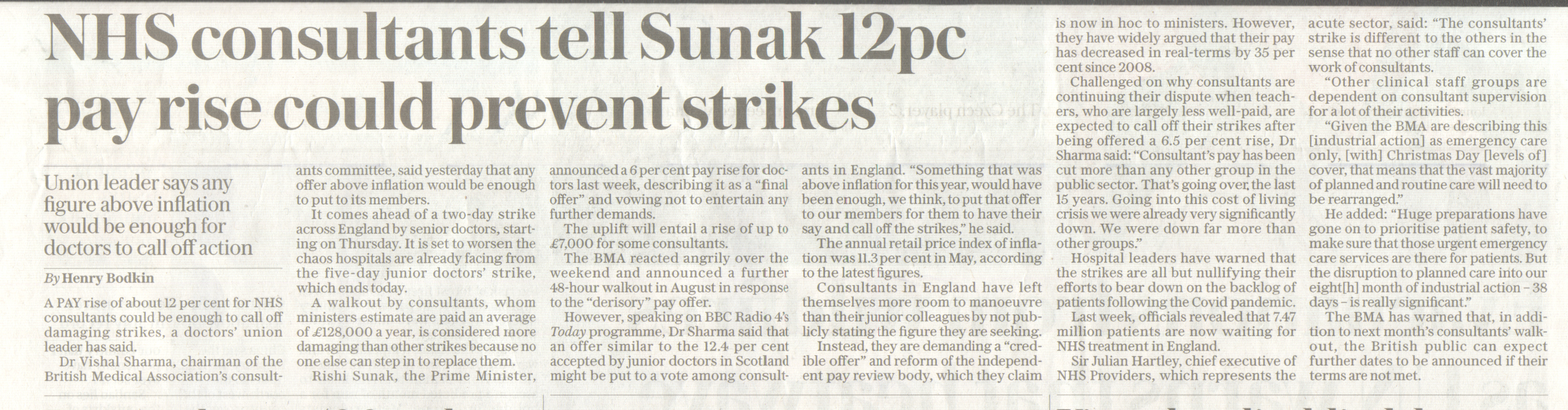 NHS consultants tell Sunak 12pc pay rise could prevent strikes

Union leader says any figure above inflation would be enough for doctors to call off action

By Henry Bodkin

A PAY rise of about 12 per cent for NHS consultants could be enough to call off damaging strikes, a doctors' union leader has said.

Dr Vishal Sharma, chairman of the British Medical Association's consultants committee, said yesterday that any offer above inflation would be enough to put to its members.

It comes ahead of a two-day strike across England by senior doctors, starting on Thursday. It is set to worsen the chaos hospitals are already facing from the five-day junior doctors' strike, which ends today.

A walkout by consultants, whom ministers estimate are paid an average of £128,000 a year, is considered more damaging than other strikes because no one else can step in to replace them.

Rishi Sunak, the Prime Minister, announced a 6 per cent pay rise for doctors last week, describing it as a "final offer" and vowing not to entertain any further demands.

The uplift will entail a rise of up to £7,000 for some consultants.

The BMA reacted angrily over the weekend and announced a further 48-hour walkout in August in response to the "derisory" pay offer.

However, speaking on BBC Radio 4's Today programme, Dr Sharma said that an offer similar to the 12.4 per cent accepted by junior doctors in Scotland might be put to a vote among consultants in England. "Something that was above inflation for this year, would have been enough, we think, to put that offer to our members for them to have their say and call off the strikes," he said.

The annual retail price index of inflation was 11.3 per cent in May, according to the latest figures.

Consultants in England have left themselves more room to manoeuvre than their junior colleagues by not publicly stating the figure they are seeking.

Instead, they are demanding a "credible offer" and reform of the independent pay review body, which they claim is now in hoc to ministers. However, they have widely argued that their pay has decreased in real-terms by 35 per cent since 2008.

Challenged on why consultants are continuing their dispute when teachers, who are largely less well-paid, are expected to call off their strikes after being offered a 6.5 per cent rise, Dr Sharma said: "Consultant's pay has been cut more than any other group in the public sector. That's going over the last 15 years. Going into this cost of living crisis we were already very significantly down. We were down far more than other groups."

Hospital leaders have warned that the strikes are all but nullifying their efforts to bear down on the backlog of patients following the Covid pandemic.

Last week, officials revealed that 7.47 million patients are now waiting for NHS treatment in England.

Sir Julian Hartley, chief executive of NHS Providers, which represents the acute sector, said: "The consultants' strike is different to the others in the sense that no other staff can cover the work of consultants.

"Other clinical staff groups are dependent on consultant supervision for a lot of their activities.

"Given the BMA are describing this [industrial action] as emergency care only, [with] Christmas Day [levels of] cover, that means that the vast majority of planned and routine care will need to be rearranged."

He added: "Huge preparations have gone on to prioritise patient safety, to make sure that those urgent emergency care services are there for patients. But the disruption to planned care into our eight[h] month of industrial action – 38 days – is really significant."

The BMA has warned that, in addition to next month's consultants' walkout, the British public can expect further dates to be announced if their terms are not met.